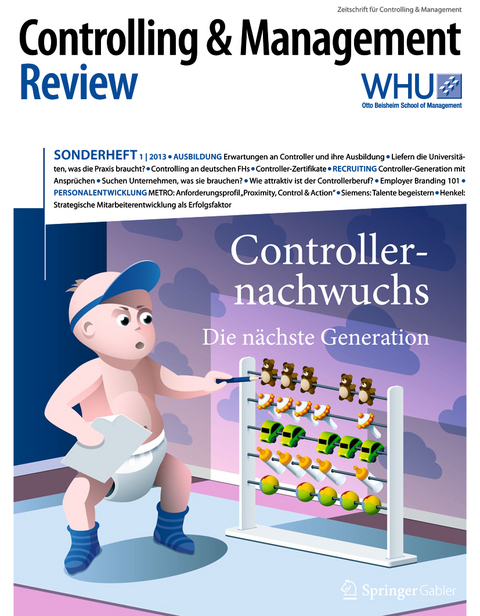 Zeitschrift für Controlling & Management

Controlling & Management Review

WHU
Otto Beisheim School of Management

SONDERHEFT 1 | 2013 • AUSBILDUNG Erwartungen an Controller und ihre Ausbildung • Liefern die Universitäten, was die Praxis braucht? • Controlling an deutschen FHs • Controller-Zertifikate • RECRUITING Controller-Generation mit Ansprüchen • Suchen Unternehmen, was sie brauchen? • Wie attraktiv ist der Controllerberuf? • Employer Branding 101 • PERSONALENTWICKLUNG METRO: Anforderungsprofil „Proximity, Control & Action" • Siemens: Talente begeistern • Henkel: Strategische Mitarbeiterentwicklung als Erfolgsfaktor

Controllernachwuchs

Die nächste Generation

Springer Gabler